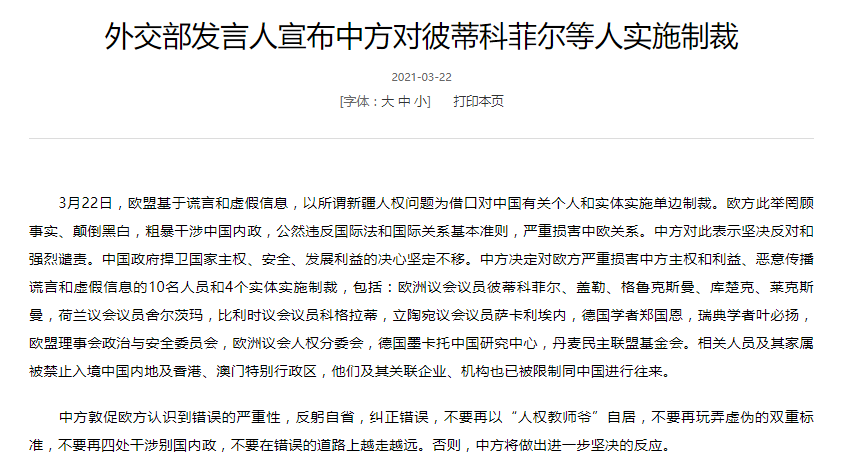 外交部发言人宣布中方对彼蒂科菲尔等人实施制裁

2021-03-22

[字体：大 中 小]　打印本页

3月22日，欧盟基于谎言和虚假信息，以所谓新疆人权问题为借口对中国有关个人和实体实施单边制裁。欧方此举罔顾事实、颠倒黑白，粗暴干涉中国内政，公然违反国际法和国际关系基本准则，严重损害中欧关系。中方对此表示坚决反对和强烈谴责。中国政府捍卫国家主权、安全、发展利益的决心坚定不移。中方决定对欧方严重损害中方主权和利益、恶意传播谎言和虚假信息的10名人员和4个实体实施制裁，包括：欧洲议会议员彼蒂科菲尔、盖勒、格鲁克斯曼、库楚克、莱克斯曼，荷兰议会议员舍尔茨玛，比利时议会议员科格拉蒂，立陶宛议会议员萨卡利埃内，德国学者郑国恩，瑞典学者叶必扬，欧盟理事会政治与安全委员会，欧洲议会人权分委会，德国墨卡托中国研究中心，丹麦民主联盟基金会。相关人员及其家属被禁止入境中国内地及香港、澳门特别行政区，他们及其关联企业、机构也已被限制同中国进行往来。

中方敦促欧方认识到错误的严重性，反躬自省，纠正错误，不要再以“人权教师爷”自居，不要再玩弄虚伪的双重标准，不要再四处干涉别国内政，不要在错误的道路上越走越远。否则，中方将做出进一步坚决的反应。